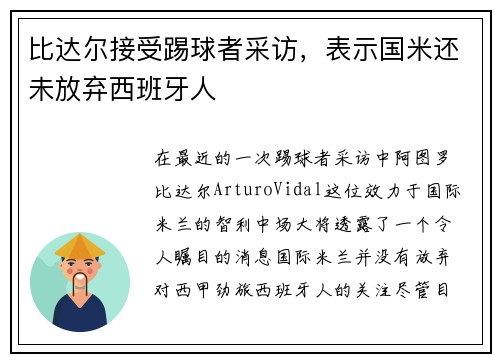 比达尔接受踢球者采访，表示国米还未放弃西班牙人

在最近的一次踢球者采访中阿图罗比达尔ArturoVidal这位效力于国际米兰的智利中场大将透露了一个令人瞩目的消息国际米兰并没有放弃对西甲劲旅西班牙人的关注尽管目